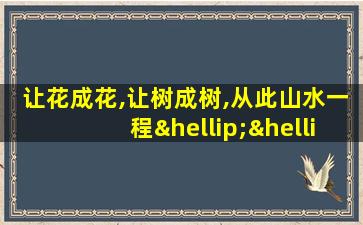 让花成花,让树成树,从此山水一程&hellip;&helli